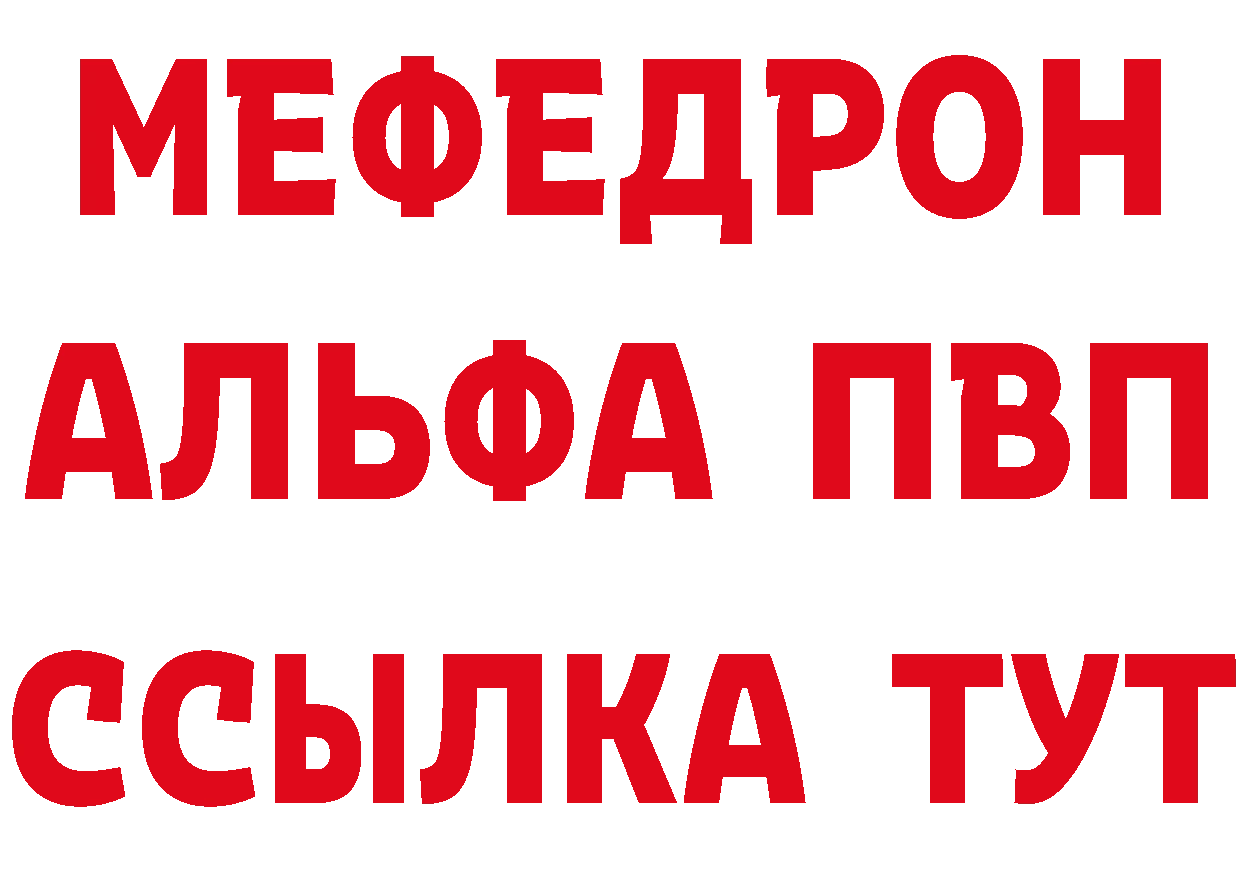 МЕФЕДРОН
АЛЬФА ПВП
ССЫЛКА ТУТ